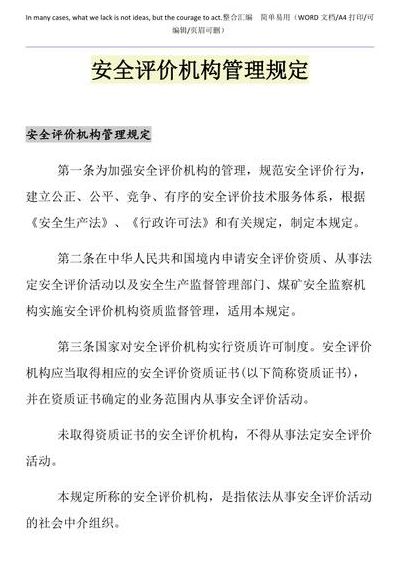 In many cases, what we lack is not ideas, but the courage to act.整合汇编　简单易用（WORD 文档/A4 打印/可编辑/页眉可删）

安全评价机构管理规定

安全评价机构管理规定

第一条为加强安全评价机构的管理，规范安全评价行为，建立公正、公平、竞争、有序的安全评价技术服务体系，根据《安全生产法》、《行政许可法》和有关规定，制定本规定。

第二条在中华人民共和国境内申请安全评价资质、从事法定安全评价活动以及安全生产监督管理部门、煤矿安全监察机构实施安全评价机构资质监督管理，适用本规定。

第三条国家对安全评价机构实行资质许可制度。安全评价机构应当取得相应的安全评价资质证书(以下简称资质证书)，并在资质证书确定的业务范围内从事安全评价活动。

未取得资质证书的安全评价机构，不得从事法定安全评价活动。

本规定所称的安全评价机构，是指依法从事安全评价活动的社会中介组织。